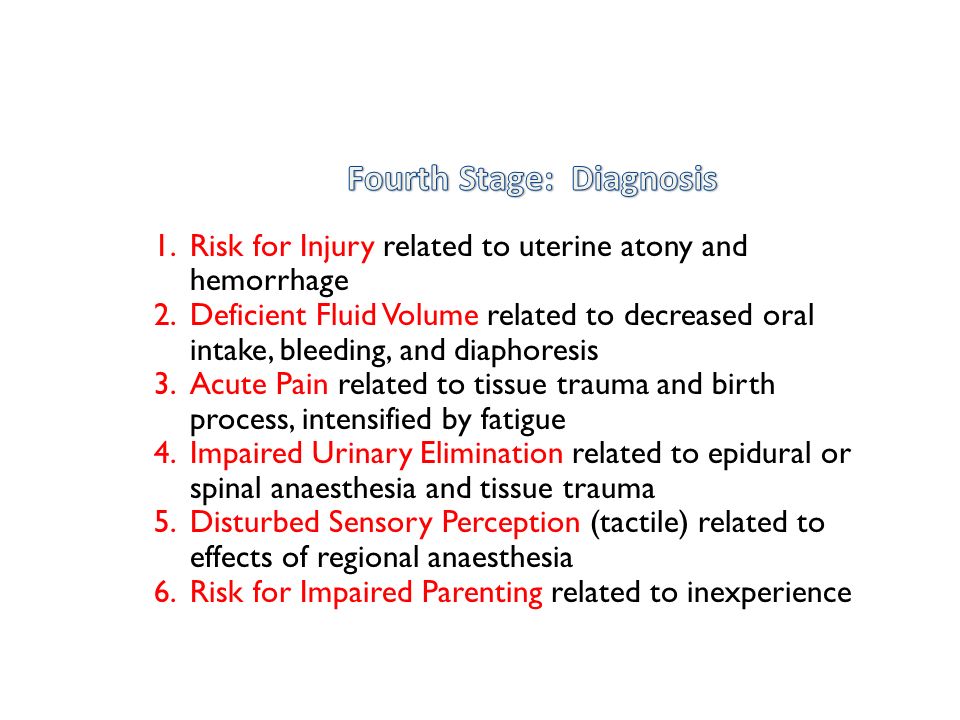 Fourth Stage: Diagnosis

1. Risk for Injury related to uterine atony and hemorrhage
2. Deficient Fluid Volume related to decreased oral intake, bleeding, and diaphoresis
3. Acute Pain related to tissue trauma and birth process, intensified by fatigue
4. Impaired Urinary Elimination related to epidural or spinal anaesthesia and tissue trauma
5. Disturbed Sensory Perception (tactile) related to effects of regional anaesthesia
6. Risk for Impaired Parenting related to inexperience